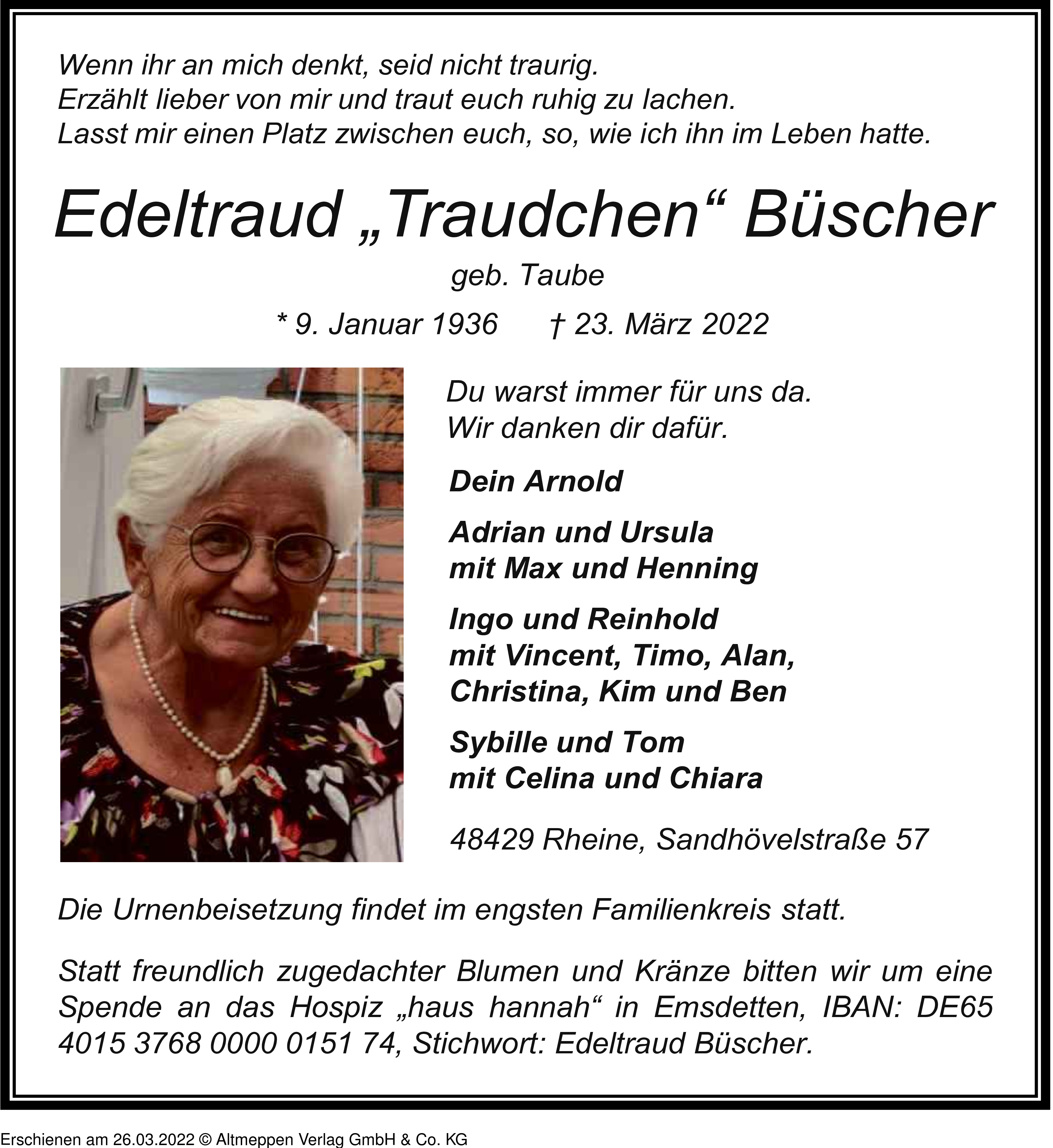 Wenn ihr an mich denkt, seid nicht traurig.
Erzählt lieber von mir und traut euch ruhig zu lachen.
Lasst mir einen Platz zwischen euch, so, wie ich ihn im Leben hatte.

Edeltraud „Traudchen“ Büscher

geb. Taube

* 9. Januar 1936 † 23. März 2022

Du warst immer für uns da.
Wir danken dir dafür.

Dein Arnold

Adrian und Ursula
mit Max und Henning

Ingo und Reinhold
mit Vincent, Timo, Alan,
Christina, Kim und Ben

Sybille und Tom
mit Celina und Chiara

48429 Rheine, Sandhövelstraße 57

Die Urnenbeisetzung findet im engsten Familienkreis statt.

Statt freundlich zugedachter Blumen und Kränze bitten wir um eine Spende an das Hospiz „haus hannah“ in Emsdetten, IBAN: DE65 4015 3768 0000 0151 74, Stichwort: Edeltraud Büscher.

Erschienen am 26.03.2022 © Altmeppen Verlag GmbH & Co. KG